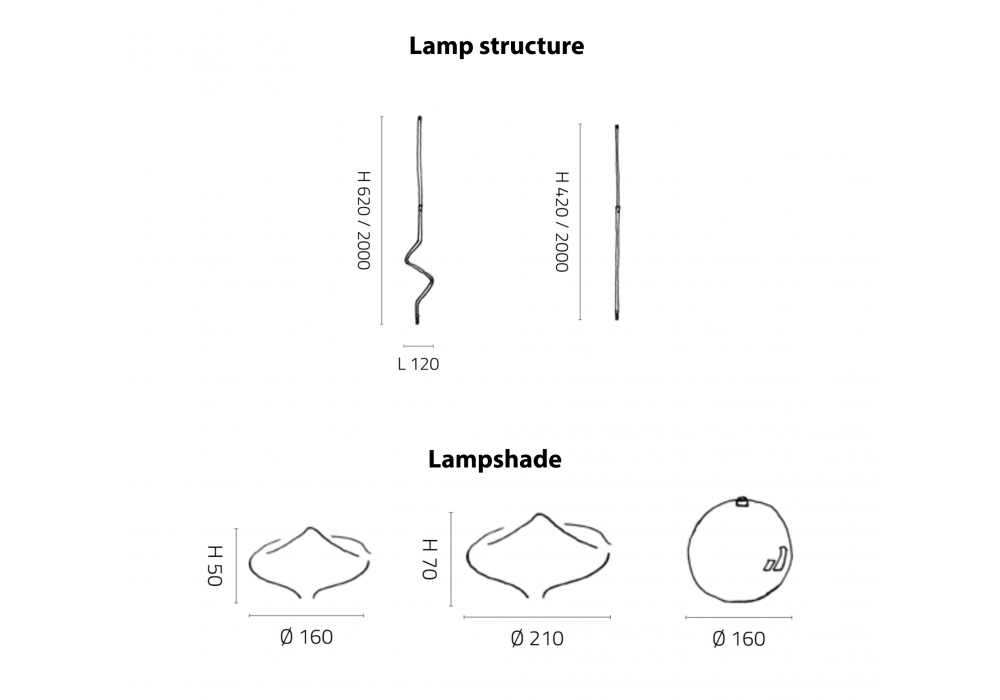 Lamp structure

H 620 / 2000

L 120

H 420 / 2000

Lampshade

H 50

Ø 160

H 70

Ø 210

Ø 160